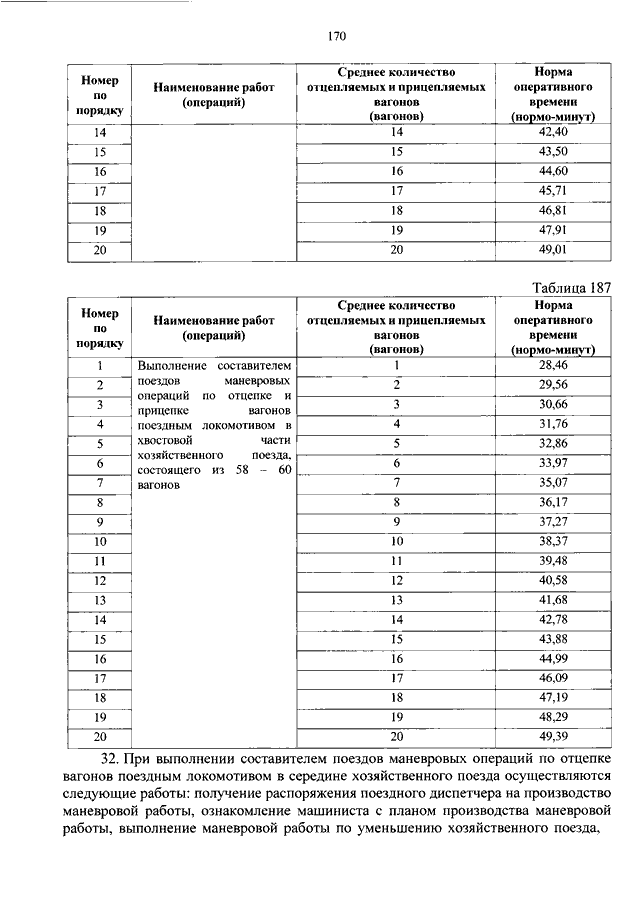 170

| Номер по порядку | Наименование работ (операций) | Среднее количество отцепляемых и прицепляемых вагонов (вагонов) | Норма оперативного времени (нормо-минут) |
|---|---|---|---|
| 14 | | 14 | 42,40 |
| 15 | | 15 | 43,50 |
| 16 | | 16 | 44,60 |
| 17 | | 17 | 45,71 |
| 18 | | 18 | 46,81 |
| 19 | | 19 | 47,91 |
| 20 | | 20 | 49,01 |

Таблица 187

| Номер по порядку | Наименование работ (операций) | Среднее количество отцепляемых и прицепляемых вагонов (вагонов) | Норма оперативного времени (нормо-минут) |
|---|---|---|---|
| 1 | Выполнение составителем поездов маневровых операций по отцепке и прицепке вагонов поездным локомотивом в хвостовой части хозяйственного поезда, состоящего из 58 – 60 вагонов | 1 | 28,46 |
| 2 | | 2 | 29,56 |
| 3 | | 3 | 30,66 |
| 4 | | 4 | 31,76 |
| 5 | | 5 | 32,86 |
| 6 | | 6 | 33,97 |
| 7 | | 7 | 35,07 |
| 8 | | 8 | 36,17 |
| 9 | | 9 | 37,27 |
| 10 | | 10 | 38,37 |
| 11 | | 11 | 39,48 |
| 12 | | 12 | 40,58 |
| 13 | | 13 | 41,68 |
| 14 | | 14 | 42,78 |
| 15 | | 15 | 43,88 |
| 16 | | 16 | 44,99 |
| 17 | | 17 | 46,09 |
| 18 | | 18 | 47,19 |
| 19 | | 19 | 48,29 |
| 20 | | 20 | 49,39 |

32. При выполнении составителем поездов маневровых операций по отцепке вагонов поездным локомотивом в середине хозяйственного поезда осуществляются следующие работы: получение распоряжения поездного диспетчера на производство маневровой работы, ознакомление машиниста с планом производства маневровой работы, выполнение маневровой работы по уменьшению хозяйственного поезда,